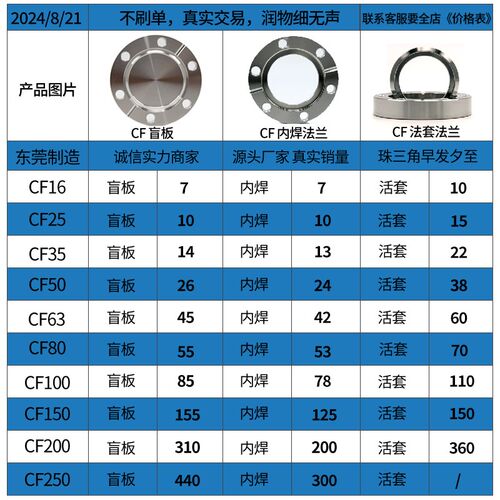 | 2024/8/21 | 不刷单，真实交易，润物细无声 | | | | 联系客服要全店《价格表》 | |
|---|---|---|---|---|---|---|
| 产品图片 | CF 盲板 | | CF 内焊法兰 | | CF 法套法兰 | |
| 东莞制造 | 诚信实力商家 | | 源头厂家 真实销量 | | 珠三角早发夕至 | |
| CF16 | 盲板 | 7 | 内焊 | 7 | 活套 | 10 |
| CF25 | 盲板 | 10 | 内焊 | 10 | 活套 | 15 |
| CF35 | 盲板 | 14 | 内焊 | 13 | 活套 | 22 |
| CF50 | 盲板 | 26 | 内焊 | 24 | 活套 | 38 |
| CF63 | 盲板 | 45 | 内焊 | 42 | 活套 | 60 |
| CF80 | 盲板 | 55 | 内焊 | 53 | 活套 | 70 |
| CF100 | 盲板 | 85 | 内焊 | 78 | 活套 | 110 |
| CF150 | 盲板 | 155 | 内焊 | 125 | 活套 | 150 |
| CF200 | 盲板 | 310 | 内焊 | 200 | 活套 | 360 |
| CF250 | 盲板 | 440 | 内焊 | 300 | 活套 | / |